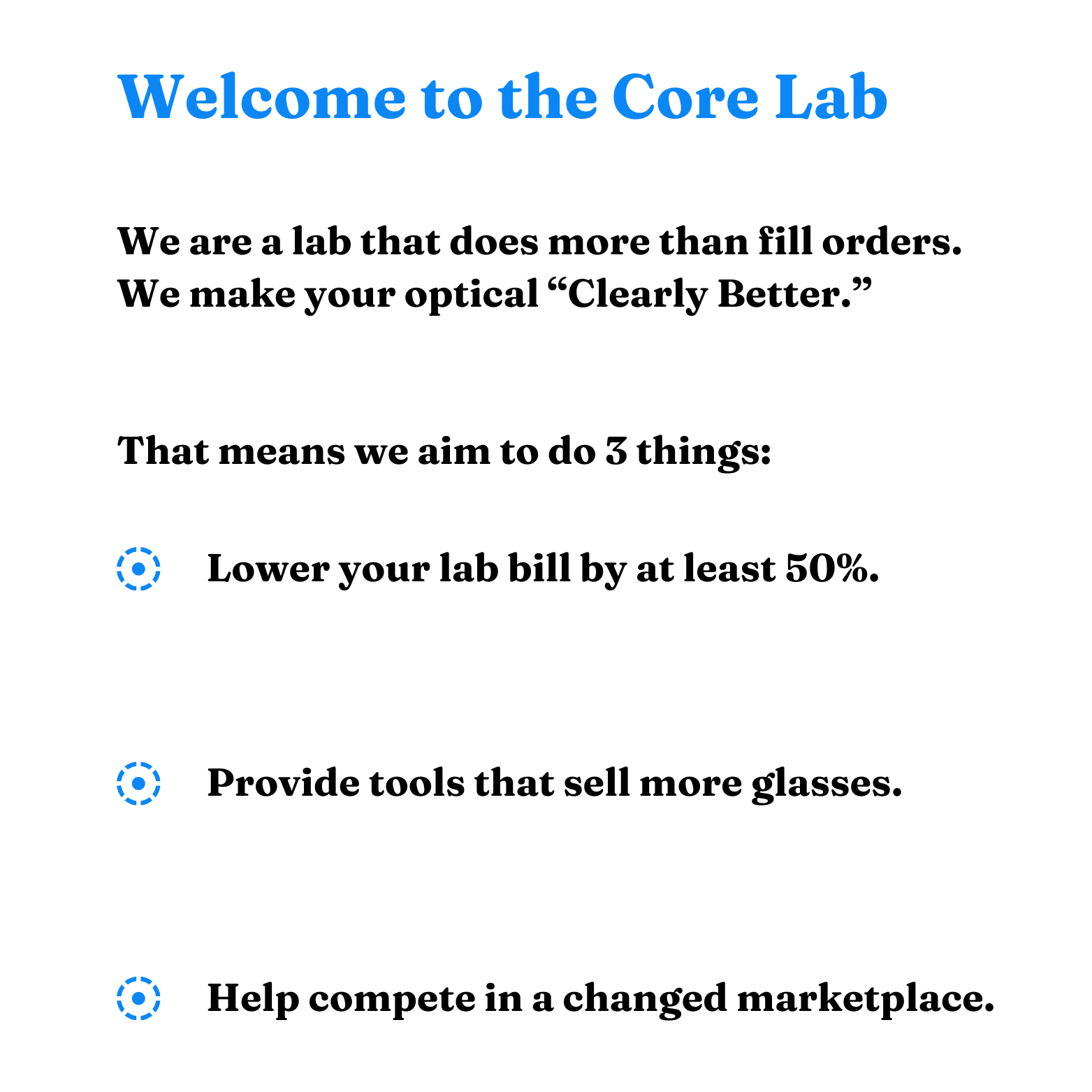 Welcome to the Core Lab

We are a lab that does more than fill orders. We make your optical “Clearly Better.”

That means we aim to do 3 things:

Lower your lab bill by at least 50%.

Provide tools that sell more glasses.

Help compete in a changed marketplace.